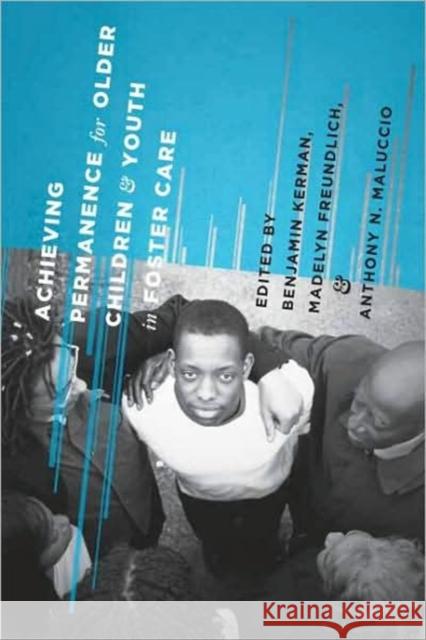 ACHIEVING PERMANENCE for OLDER CHILDREN & YOUTH in FOSTER CARE

EDITED BY BENJAMIN KERMAN, MADELYN FREUNDLICH, & ANTHONY N. MALUCCIO

Kraina Książek